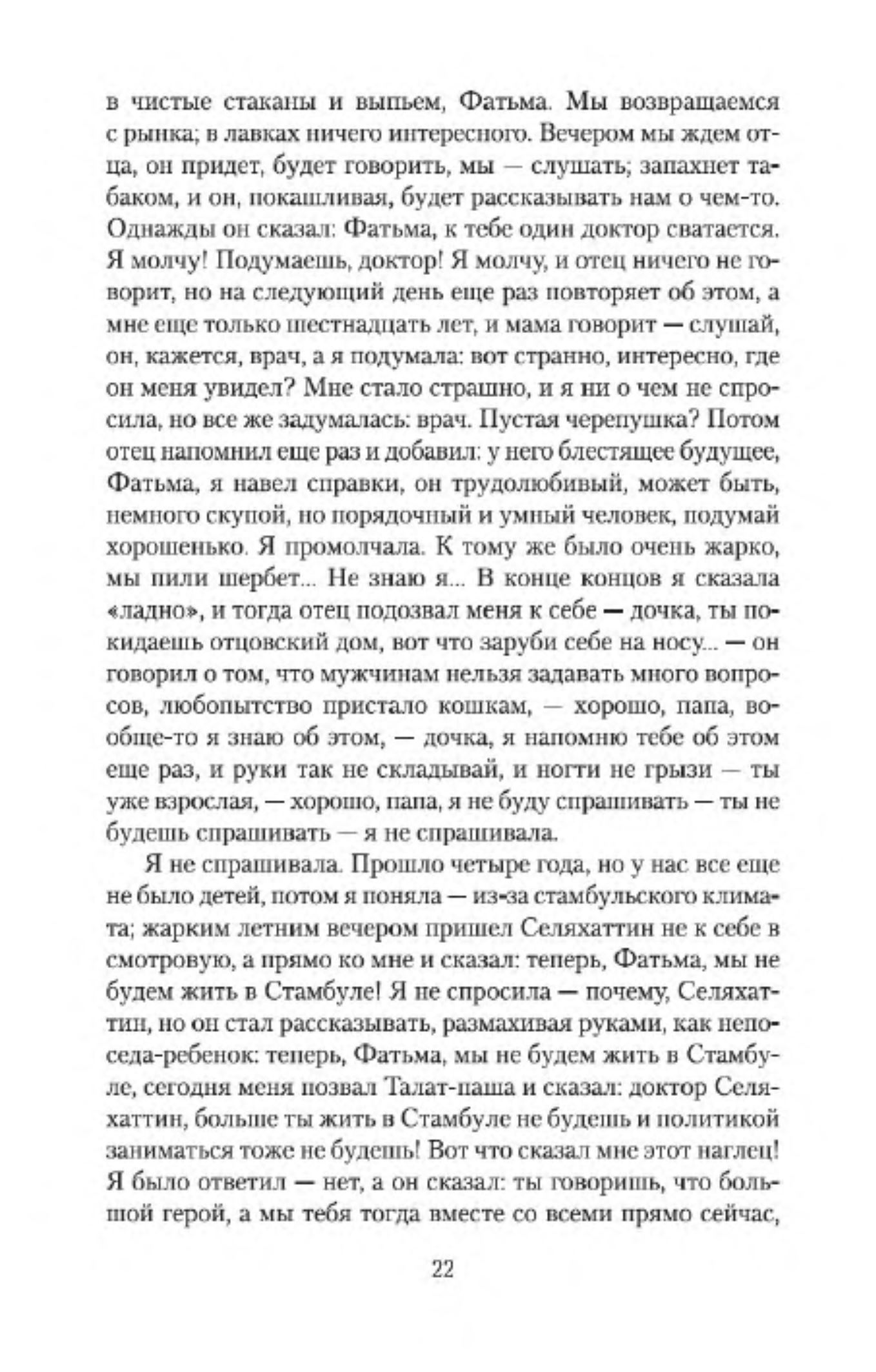 в чистые стаканы и выпьем, Фатьма. Мы возвращаемся с рынка; в лавках ничего интересного. Вечером мы ждем отца, он придет, будет говорить, мы — слушать; запахнет табаком, и он, покашливая, будет рассказывать нам о чем-то. Однажды он сказал: Фатьма, к тебе один доктор сватается. Я молчу! Подумаешь, доктор! Я молчу, и отец ничего не говорит, но на следующий день еще раз повторяет об этом, а мне еще только шестнадцать лет, и мама говорит — слушай, он, кажется, врач, а я подумала: вот странно, интересно, где он меня увидел? Мне стало страшно, и я ни о чем не спросила, но все же задумалась: врач. Пустая черепушка? Потом отец напомнил еще раз и добавил: у него блестящее будущее, Фатьма, я навел справки, он трудолюбивый, может быть, немного скупой, но порядочный и умный человек, подумай хорошенько. Я промолчала. К тому же было очень жарко, мы пили шербет... Не знаю я... В конце концов я сказала «ладно», и тогда отец подозвал меня к себе — дочка, ты покидаешь отцовский дом, вот что заруби себе на носу... — он говорил о том, что мужчинам нельзя задавать много вопросов, любопытство пристало кошкам, — хорошо, папа, вообще-то я знаю об этом, — дочка, я напомню тебе об этом еще раз, и руки так не складывай, и ногти не грызи — ты уже взрослая, — хорошо, папа, я не буду спрашивать — ты не будешь спрашивать — я не спрашивала.

Я не спрашивала. Прошло четыре года, но у нас все еще не было детей, потом я поняла — из-за стамбульского климата; жарким летним вечером пришел Селяхаттин не к себе в смотровую, а прямо ко мне и сказал: теперь, Фатьма, мы не будем жить в Стамбуле! Я не спросила — почему, Селяхаттин, но он стал рассказывать, размахивая руками, как непоседа-ребенок: теперь, Фатьма, мы не будем жить в Стамбуле, сегодня меня позвал Талат-паша и сказал: доктор Селяхаттин, больше ты жить в Стамбуле не будешь и политикой заниматься тоже не будешь! Вот что сказал мне этот наглец! Я было ответил — нет, а он сказал: ты говоришь, что большой герой, а мы тебя тогда вместе со всеми прямо сейчас,

22